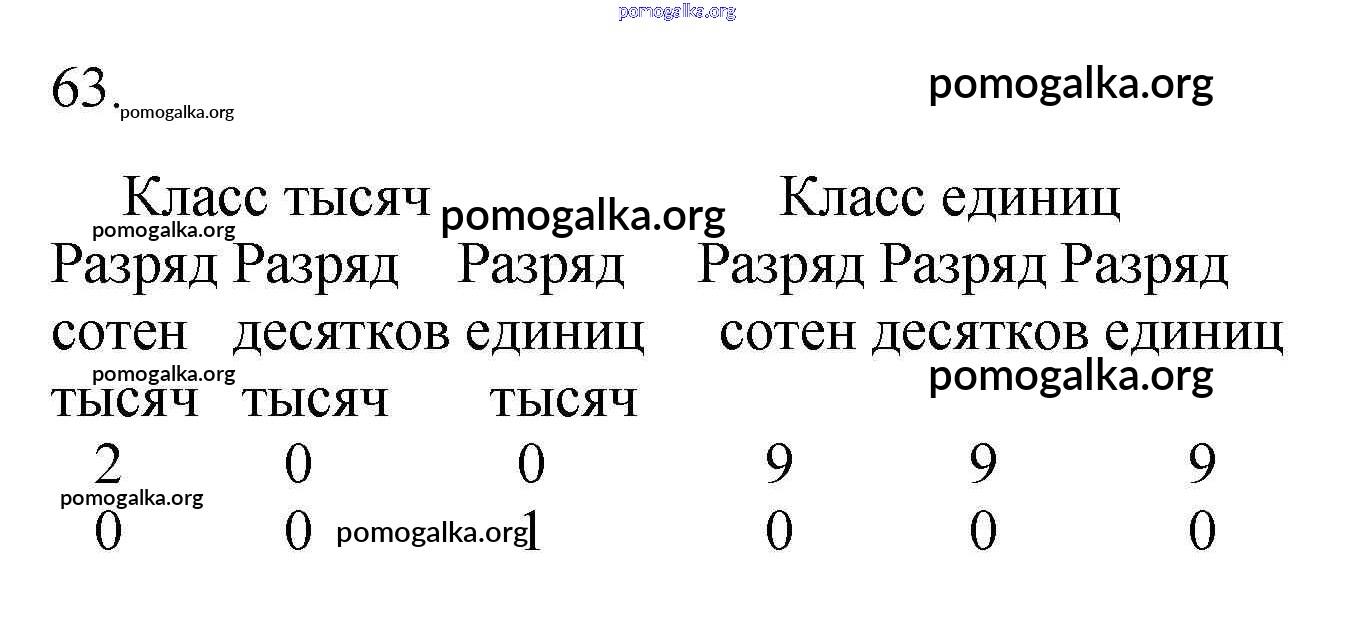 63.

| Класс тысяч | | | Класс единиц | | |
|---|---|---|---|---|---|
| Разряд сотен тысяч | Разряд десятков тысяч | Разряд единиц тысяч | Разряд сотен | Разряд десятков | Разряд единиц |
| 2 | 0 | 0 | 9 | 9 | 9 |
| 0 | 0 | 1 | 0 | 0 | 0 |

pomogalka.org